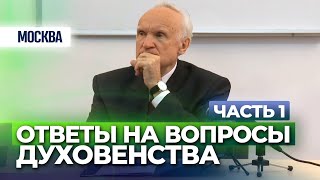 МОСКВА

ЧАСТЬ 1

ОТВЕТЫ НА ВОПРОСЫ ДУХОВЕНСТВА